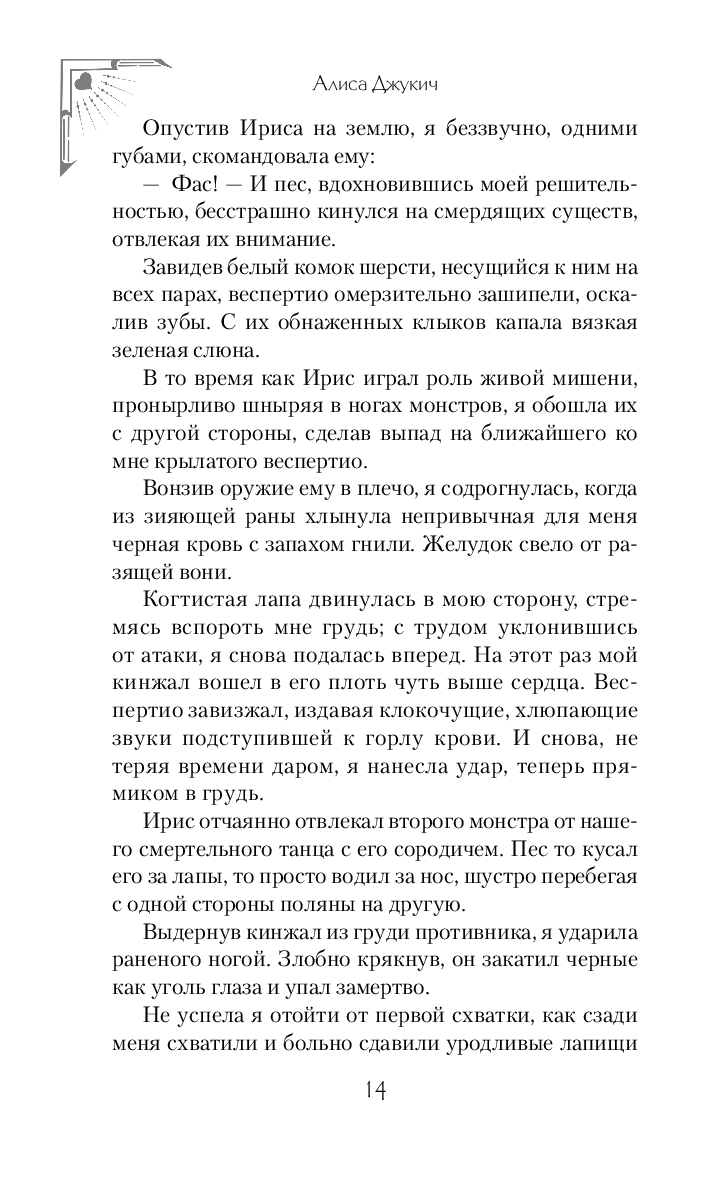 Алиса Джукич

Опустив Ириса на землю, я беззвучно, одними губами, скомандовала ему:

— Фас! — И пес, вдохновившись моей решительностью, бесстрашно кинулся на смердящих существ, отвлекая их внимание.

Завидев белый комок шерсти, несущийся к ним на всех парах, веспертио омерзительно зашипели, оскалив зубы. С их обнаженных клыков капала вязкая зеленая слюна.

В то время как Ирис играл роль живой мишени, пронырливо шныряя в ногах монстров, я обошла их с другой стороны, сделав выпад на ближайшего ко мне крылатого веспертио.

Вонзив оружие ему в плечо, я содрогнулась, когда из зияющей раны хлынула непривычная для меня черная кровь с запахом гнили. Желудок свело от разящей вони.

Когтистая лапа двинулась в мою сторону, стремясь вспороть мне грудь; с трудом уклонившись от атаки, я снова подалась вперед. На этот раз мой кинжал вошел в его плоть чуть выше сердца. Веспертио завизжал, издавая клокочущие, хлюпающие звуки подступившей к горлу крови. И снова, не теряя времени даром, я нанесла удар, теперь прямиком в грудь.

Ирис отчаянно отвлекал второго монстра от нашего смертельного танца с его сородичем. Пес то кусал его за лапы, то просто водил за нос, шустро перебегая с одной стороны поляны на другую.

Выдернув кинжал из груди противника, я ударила раненого ногой. Злобно крякнув, он закатил черные как уголь глаза и упал замертво.

Не успела я отойти от первой схватки, как сзади меня схватили и больно сдавили уродливые лапищи

14